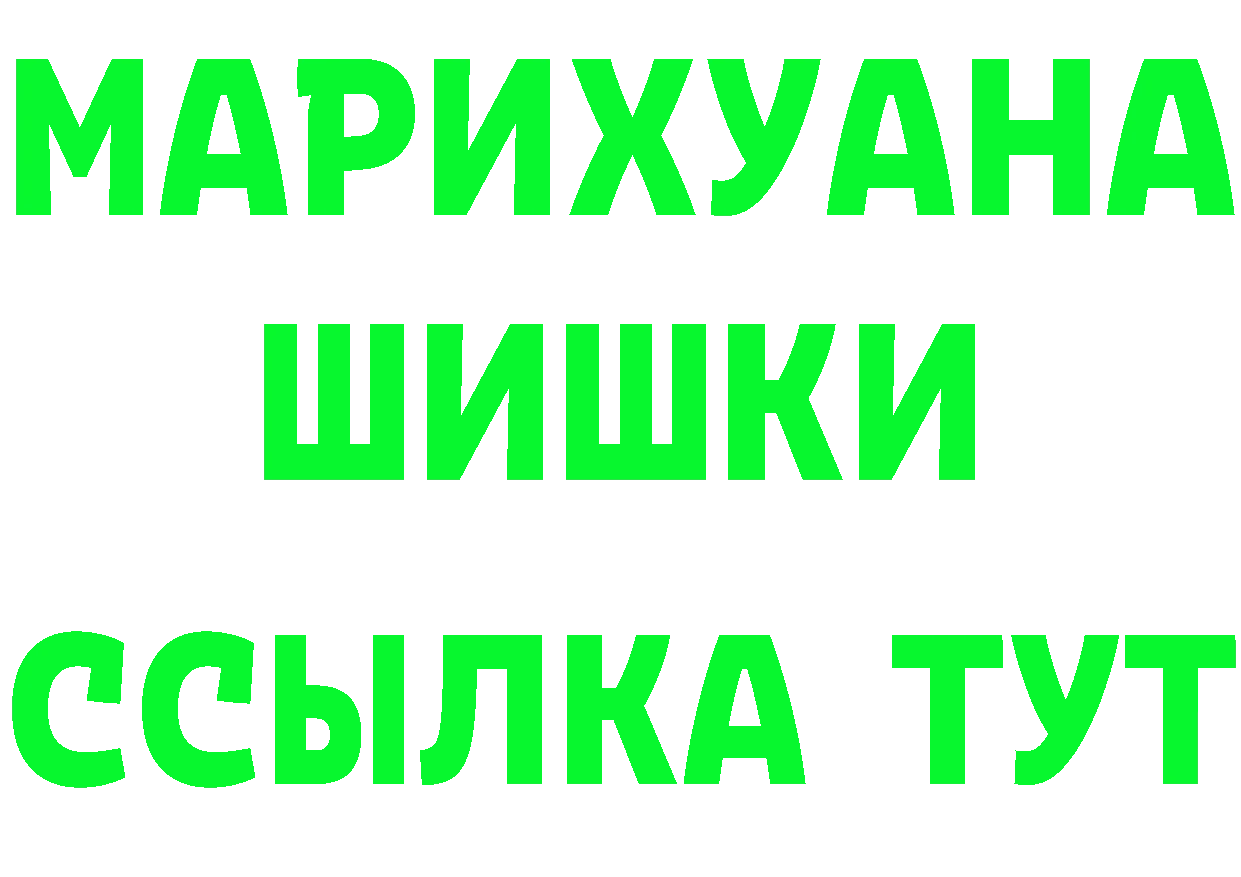 МАРИХУАНА
ШИШКИ
ССЫЛКА ТУТ